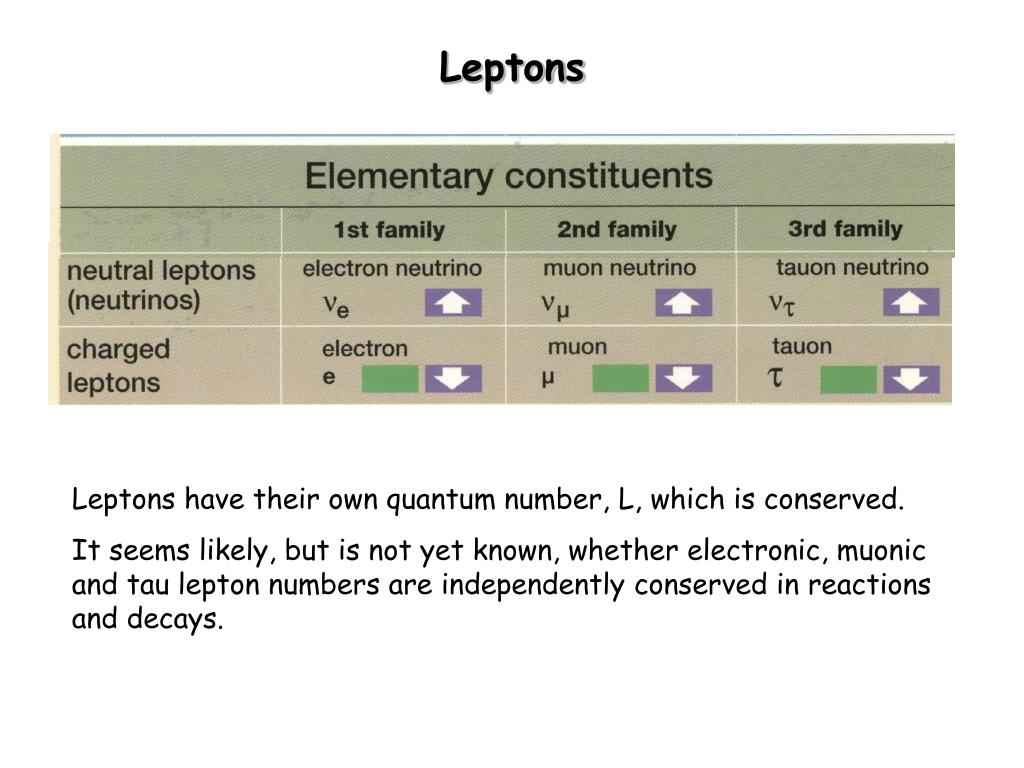 Leptons

Elementary constituents

| | 1st family | 2nd family | 3rd family |
|---|---|---|---|
| neutral leptons (neutrinos) | electron neutrino $\nu_e$ | muon neutrino $\nu_\mu$ | tauon neutrino $\nu_\tau$ |
| charged leptons | electron e | muon $\mu$ | tauon $\tau$ |

Leptons have their own quantum number, L, which is conserved.

It seems likely, but is not yet known, whether electronic, muonic and tau lepton numbers are independently conserved in reactions and decays.